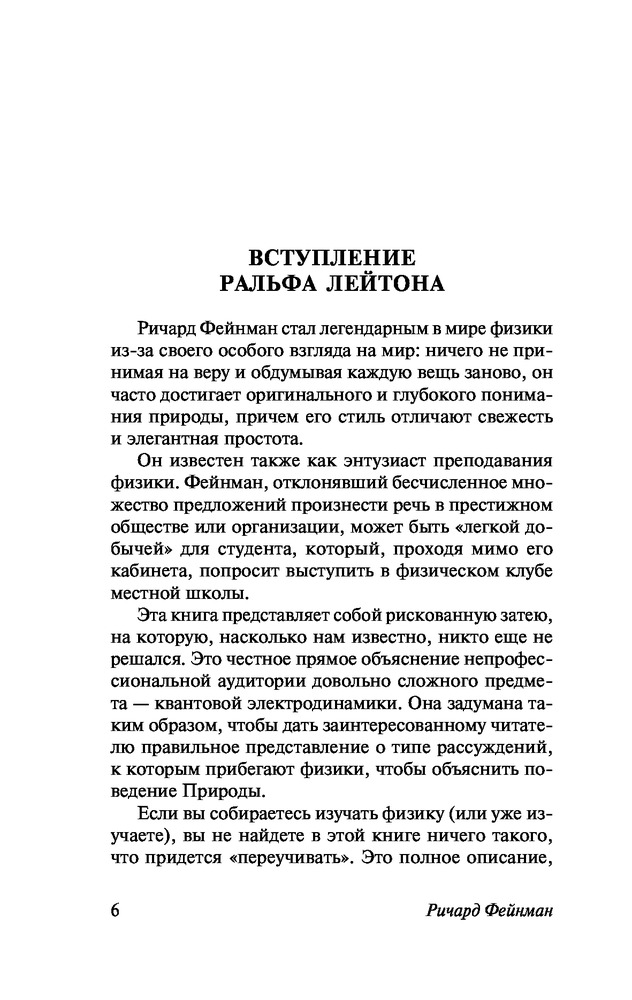 ВСТУПЛЕНИЕ
РАЛЬФА ЛЕЙТОНА

Ричард Фейнман стал легендарным в мире физики из-за своего особого взгляда на мир: ничего не принимая на веру и обдумывая каждую вещь заново, он часто достигает оригинального и глубокого понимания природы, причем его стиль отличают свежесть и элегантная простота.

Он известен также как энтузиаст преподавания физики. Фейнман, отклонявший бесчисленное множество предложений произнести речь в престижном обществе или организации, может быть «легкой добычей» для студента, который, проходя мимо его кабинета, попросит выступить в физическом клубе местной школы.

Эта книга представляет собой рискованную затею, на которую, насколько нам известно, никто еще не решался. Это честное прямое объяснение непрофессиональной аудитории довольно сложного предмета — квантовой электродинамики. Она задумана таким образом, чтобы дать заинтересованному читателю правильное представление о типе рассуждений, к которым прибегают физики, чтобы объяснить поведение Природы.

Если вы собираетесь изучать физику (или уже изучаете), вы не найдете в этой книге ничего такого, что придется «переучивать». Это полное описание,

6 Ричард Фейнман